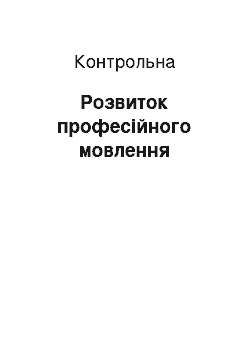 Контрольна

Розвиток професійного мовлення